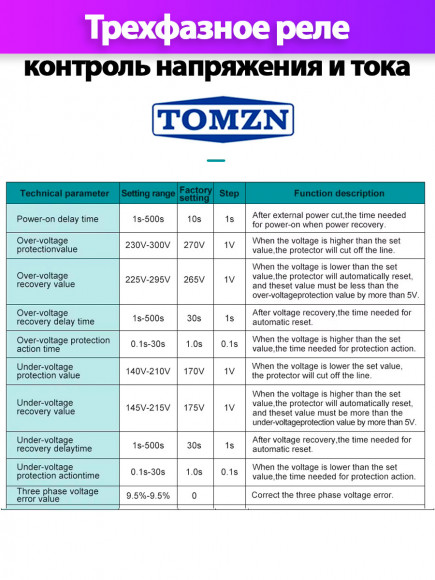 Трехфазное реле

контроль напряжения и тока

TOMZN

| Technical parameter | Setting range | Factory setting | Step | Function description |
|---|---|---|---|---|
| Power-on delay time | 1s-500s | 10s | 1s | After external power cut,the time needed for power-on when power recovery. |
| Over-voltage protectionvalue | 230V-300V | 270V | 1V | When the voltage is higher than the set value,the protector will cut off the line. |
| Over-voltage recovery value | 225V-295V | 265V | 1V | When the voltage is lower than the set value,the protector will automatically reset, and theset value must be less than the over-voltageprotection value by more than 5V. |
| Over-voltage recovery delay time | 1s-500s | 30s | 1s | After voltage recovery,the time needed for automatic reset. |
| Over-voltage protection action time | 0.1s-30s | 1.0s | 0.1s | When the voltage is higher than the set value,the time needed for protection action. |
| Under-voltage protection value | 140V-210V | 170V | 1V | When the voltage is lower the set value, the protector will cut off the line. |
| Under-voltage recovery value | 145V-215V | 175V | 1V | When the voltage is higher than the set value,the protector will automatically reset, and theset value must be more than the under-voltageprotection value by more than 5V. |
| Under-voltage recovery delaytime | 1s-500s | 30s | 1s | After voltage recovery,the time needed for automatic reset. |
| Under-voltage protection actiontime | 0.1s-30s | 1.0s | 0.1s | When the voltage is lower than the set value,the time needed for protection action. |
| Three phase voltage error value | 9.5%-9.5% | 0 | | Correct the three phase voltage error. |